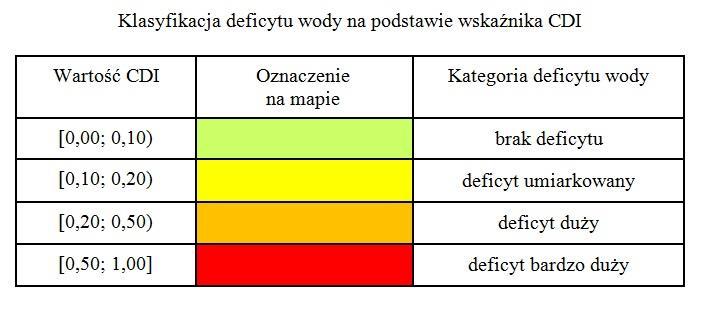 Klasyfikacja deficytu wody na podstawie wskaźnika CDI

| Wartość CDI | Oznaczenie na mapie | Kategoria deficytu wody |
|---|---|---|
| [0,00; 0,10) | | brak deficytu |
| [0,10; 0,20) | | deficyt umiarkowany |
| [0,20; 0,50) | | deficyt duży |
| [0,50; 1,00] | | deficyt bardzo duży |